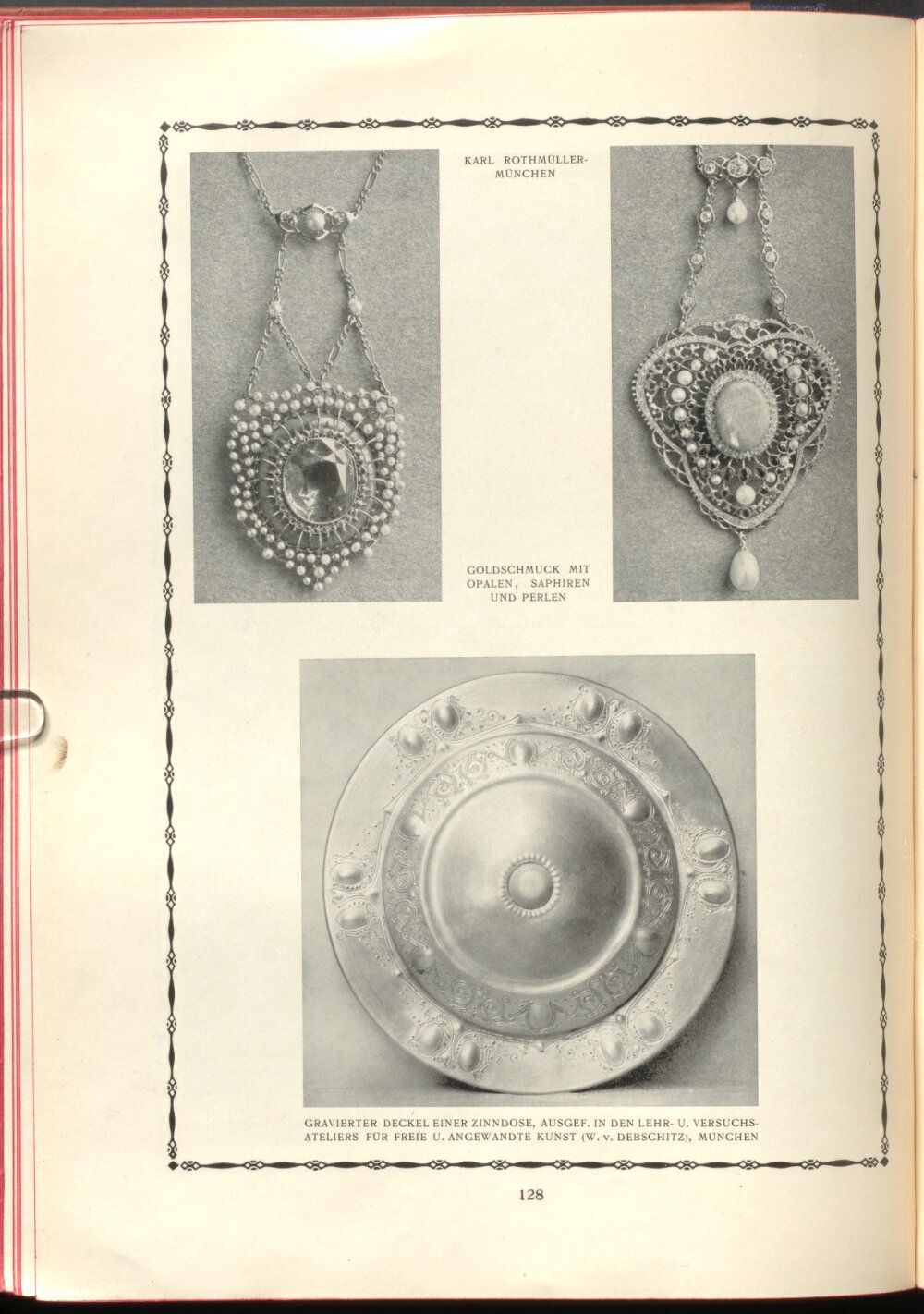 KARL ROTHMÜLLER-MÜNCHEN

GOLDSCHMUCK MIT OPALEN, SAPHIREN UND PERLEN

GRAVIERTER DECKEL EINER ZINNDOSE, AUSGEF. IN DEN LEHR- U. VERSUCHS-ATELIERS FÜR FREIE U. ANGEWANDTE KUNST (W. v. DEBSCHITZ), MÜNCHEN

128